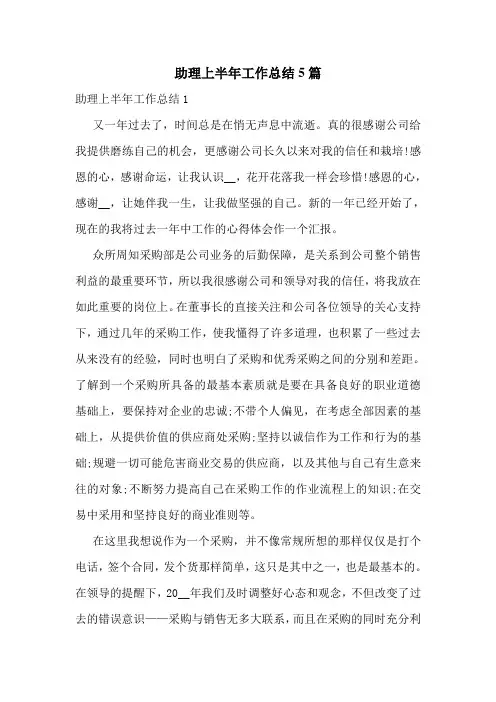 助理上半年工作总结5篇

助理上半年工作总结1

又一年过去了，时间总是在悄无声息中流逝。真的很感谢公司给我提供磨练自己的机会，更感谢公司长久以来对我的信任和栽培!感恩的心，感谢命运，让我认识__，花开花落我一样会珍惜!感恩的心，感谢__，让她伴我一生，让我做坚强的自己。新的一年已经开始了，现在的我将过去一年中工作的心得体会作一个汇报。

众所周知采购部是公司业务的后勤保障，是关系到公司整个销售利益的最重要环节，所以我很感谢公司和领导对我的信任，将我放在如此重要的岗位上。在董事长的直接关注和公司各位领导的关心支持下，通过几年的采购工作，使我懂得了许多道理，也积累了一些过去从来没有的经验，同时也明白了采购和优秀采购之间的分别和差距。了解到一个采购所具备的最基本素质就是要在具备良好的职业道德基础上，要保持对企业的忠诚;不带个人偏见，在考虑全部因素的基础上，从提供价值的供应商处采购;坚持以诚信作为工作和行为的基础;规避一切可能危害商业交易的供应商，以及其他与自己有生意来往的对象;不断努力提高自己在采购工作的作业流程上的知识;在交易中采用和坚持良好的商业准则等。

在这里我想说作为一个采购，并不像常规所想的那样仅仅是打个电话，签个合同，发个货那样简单，这只是其中之一，也是最基本的。在领导的提醒下，20__年我们及时调整好心态和观念，不但改变了过去的错误意识——采购与销售无多大联系，而且在采购的同时充分利